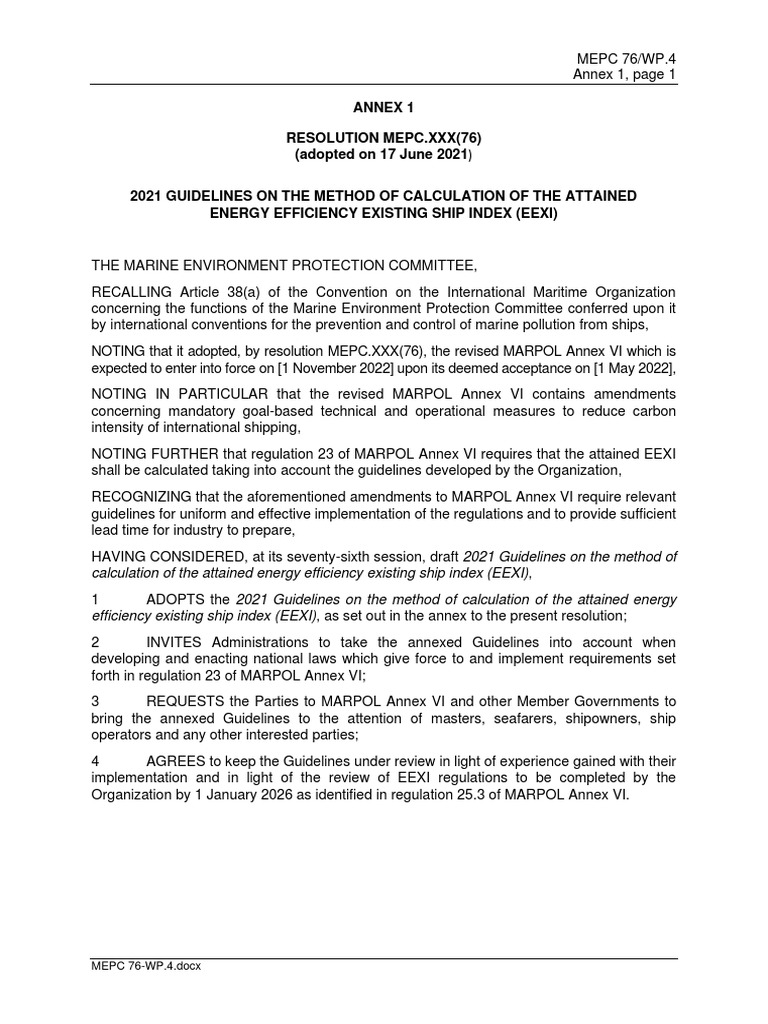 MEPC 76/WP.4
Annex 1, page 1

ANNEX 1

RESOLUTION MEPC.XXX(76)
(adopted on 17 June 2021)

2021 GUIDELINES ON THE METHOD OF CALCULATION OF THE ATTAINED ENERGY EFFICIENCY EXISTING SHIP INDEX (EEXI)

THE MARINE ENVIRONMENT PROTECTION COMMITTEE,

RECALLING Article 38(a) of the Convention on the International Maritime Organization concerning the functions of the Marine Environment Protection Committee conferred upon it by international conventions for the prevention and control of marine pollution from ships,

NOTING that it adopted, by resolution MEPC.XXX(76), the revised MARPOL Annex VI which is expected to enter into force on [1 November 2022] upon its deemed acceptance on [1 May 2022],

NOTING IN PARTICULAR that the revised MARPOL Annex VI contains amendments concerning mandatory goal-based technical and operational measures to reduce carbon intensity of international shipping,

NOTING FURTHER that regulation 23 of MARPOL Annex VI requires that the attained EEXI shall be calculated taking into account the guidelines developed by the Organization,

RECOGNIZING that the aforementioned amendments to MARPOL Annex VI require relevant guidelines for uniform and effective implementation of the regulations and to provide sufficient lead time for industry to prepare,

HAVING CONSIDERED, at its seventy-sixth session, draft 2021 Guidelines on the method of calculation of the attained energy efficiency existing ship index (EEXI),

1 ADOPTS the 2021 Guidelines on the method of calculation of the attained energy efficiency existing ship index (EEXI), as set out in the annex to the present resolution;

2 INVITES Administrations to take the annexed Guidelines into account when developing and enacting national laws which give force to and implement requirements set forth in regulation 23 of MARPOL Annex VI;

3 REQUESTS the Parties to MARPOL Annex VI and other Member Governments to bring the annexed Guidelines to the attention of masters, seafarers, shipowners, ship operators and any other interested parties;

4 AGREES to keep the Guidelines under review in light of experience gained with their implementation and in light of the review of EEXI regulations to be completed by the Organization by 1 January 2026 as identified in regulation 25.3 of MARPOL Annex VI.

MEPC 76-WP.4.docx